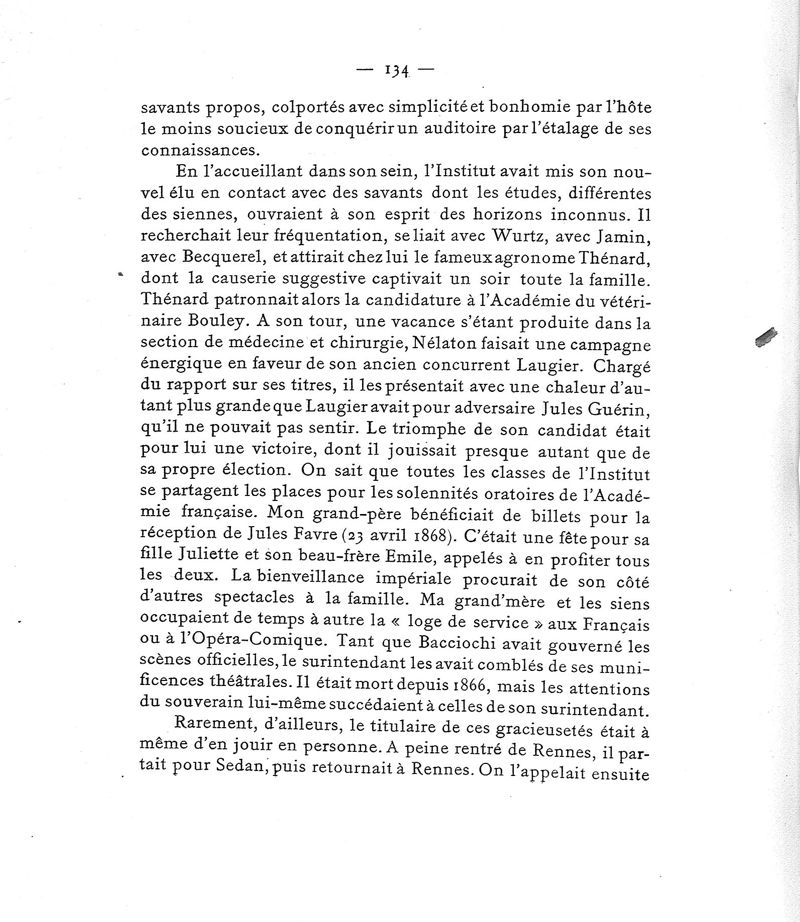 — 134 —

savants propos, colportés avec simplicité et bonhomie par l'hôte le moins soucieux de conquérir un auditoire par l'étalage de ses connaissances.

En l'accueillant dans son sein, l'Institut avait mis son nouvel élu en contact avec des savants dont les études, différentes des siennes, ouvraient à son esprit des horizons inconnus. Il recherchait leur fréquentation, se liait avec Wurtz, avec Jamin, avec Becquerel, et attirait chez lui le fameux agronome Thénard, dont la causerie suggestive captivait un soir toute la famille. Thénard patronnait alors la candidature à l'Académie du vétérinaire Bouley. A son tour, une vacance s'étant produite dans la section de médecine et chirurgie, Nélaton faisait une campagne énergique en faveur de son ancien concurrent Laugier. Chargé du rapport sur ses titres, il les présentait avec une chaleur d'autant plus grande que Laugier avait pour adversaire Jules Guérin, qu'il ne pouvait pas sentir. Le triomphe de son candidat était pour lui une victoire, dont il jouissait presque autant que de sa propre élection. On sait que toutes les classes de l'Institut se partagent les places pour les solennités oratoires de l'Académie française. Mon grand-père bénéficiait de billets pour la réception de Jules Favre (23 avril 1868). C'était une fête pour sa fille Juliette et son beau-frère Emile, appelés à en profiter tous les deux. La bienveillance impériale procurait de son côté d'autres spectacles à la famille. Ma grand'mère et les siens occupaient de temps à autre la « loge de service » aux Français ou à l'Opéra-Comique. Tant que Bacciochi avait gouverné les scènes officielles, le surintendant les avait comblés de ses munificences théâtrales. Il était mort depuis 1866, mais les attentions du souverain lui-même succédaient à celles de son surintendant.

Rarement, d'ailleurs, le titulaire de ces gracieusetés était à même d'en jouir en personne. A peine rentré de Rennes, il partait pour Sedan, puis retournait à Rennes. On l'appelait ensuite